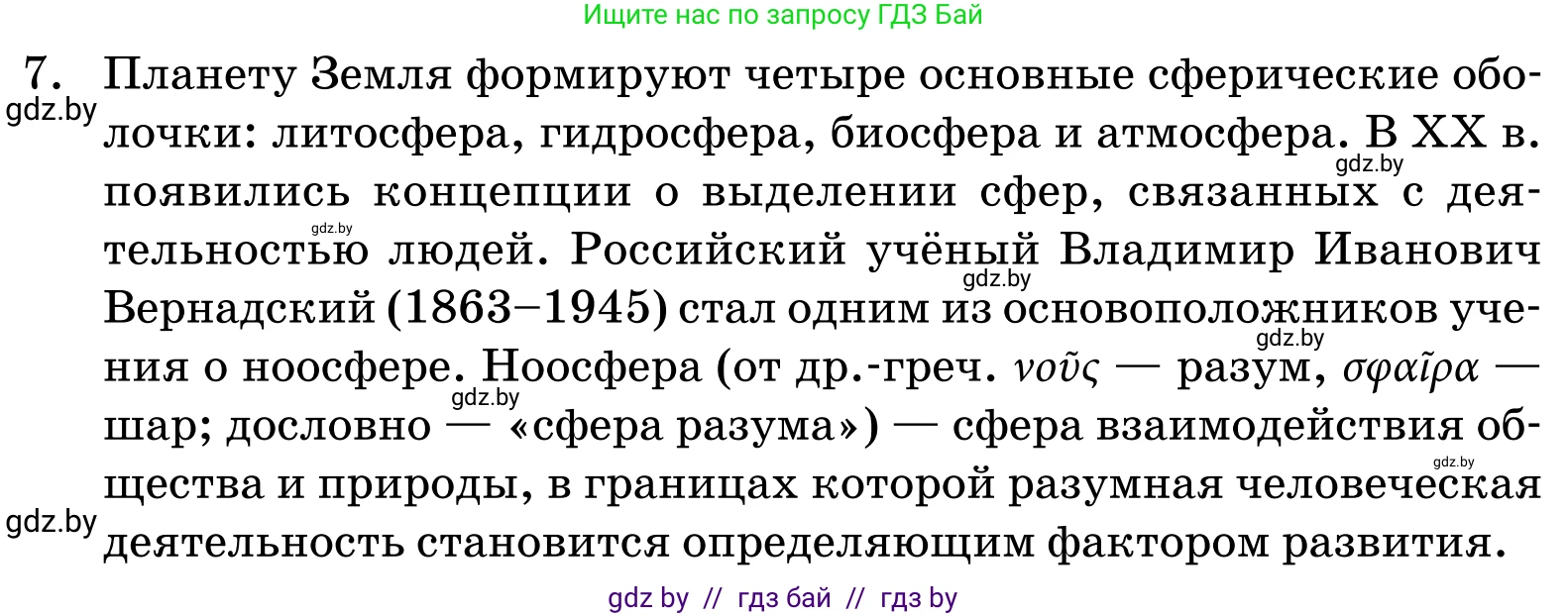 Ищите нас по запросу ГДЗ Бай

7. Планету Земля формируют четыре основные сферические оболочки: литосфера, гидросфера, биосфера и атмосфера. В XX в. появились концепции о выделении сфер, связанных с деятельностью людей. Российский учёный Владимир Иванович Вернадский (1863–1945) стал одним из основоположников учения о ноосфере. Ноосфера (от др.-греч. νοῦς — разум, σφαῖρα — шар; дословно — «сфера разума») — сфера взаимодействия общества и природы, в границах которой разумная человеческая деятельность становится определяющим фактором развития.

gdz.by
gdz.by
gdz.by
gdz.by
gdz.by
gdz.by
gdz.by
gdz.by

gdz by // гдз бай // гдз by